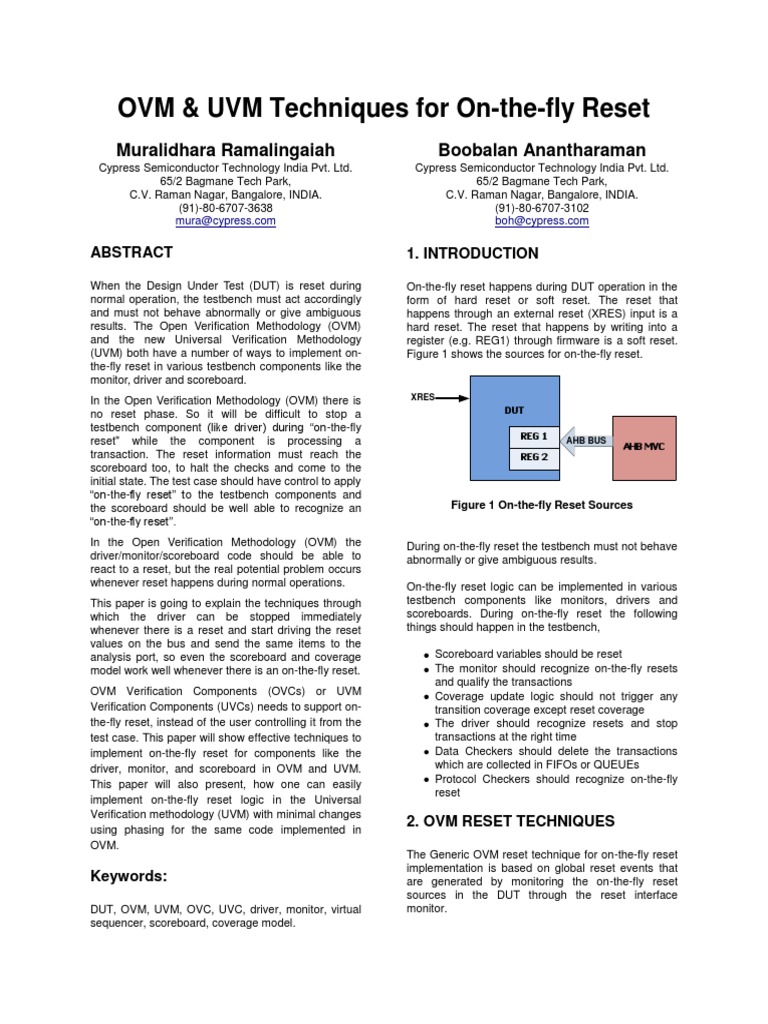 OVM & UVM Techniques for On-the-fly Reset

Muralidhara Ramalingaiah
Cypress Semiconductor Technology India Pvt. Ltd.
65/2 Bagmane Tech Park,
C.V. Raman Nagar, Bangalore, INDIA.
(91)-80-6707-3638
mura@cypress.com

Boobalan Anantharaman
Cypress Semiconductor Technology India Pvt. Ltd.
65/2 Bagmane Tech Park,
C.V. Raman Nagar, Bangalore, INDIA.
(91)-80-6707-3102
boh@cypress.com

ABSTRACT

When the Design Under Test (DUT) is reset during normal operation, the testbench must act accordingly and must not behave abnormally or give ambiguous results. The Open Verification Methodology (OVM) and the new Universal Verification Methodology (UVM) both have a number of ways to implement on-the-fly reset in various testbench components like the monitor, driver and scoreboard.

In the Open Verification Methodology (OVM) there is no reset phase. So it will be difficult to stop a testbench component (like driver) during "on-the-fly reset" while the component is processing a transaction. The reset information must reach the scoreboard too, to halt the checks and come to the initial state. The test case should have control to apply "on-the-fly reset" to the testbench components and the scoreboard should be well able to recognize an "on-the-fly reset".

In the Open Verification Methodology (OVM) the driver/monitor/scoreboard code should be able to react to a reset, but the real potential problem occurs whenever reset happens during normal operations.

This paper is going to explain the techniques through which the driver can be stopped immediately whenever there is a reset and start driving the reset values on the bus and send the same items to the analysis port, so even the scoreboard and coverage model work well whenever there is an on-the-fly reset.

OVM Verification Components (OVCs) or UVM Verification Components (UVCs) needs to support on-the-fly reset, instead of the user controlling it from the test case. This paper will show effective techniques to implement on-the-fly reset for components like the driver, monitor, and scoreboard in OVM and UVM. This paper will also present, how one can easily implement on-the-fly reset logic in the Universal Verification methodology (UVM) with minimal changes using phasing for the same code implemented in OVM.

Keywords:

DUT, OVM, UVM, OVC, UVC, driver, monitor, virtual sequencer, scoreboard, coverage model.

1. INTRODUCTION

On-the-fly reset happens during DUT operation in the form of hard reset or soft reset. The reset that happens through an external reset (XRES) input is a hard reset. The reset that happens by writing into a register (e.g. REG1) through firmware is a soft reset. Figure 1 shows the sources for on-the-fly reset.

XRES
DUT
REG 1
REG 2
AHB BUS
AHB MVC

Figure 1 On-the-fly Reset Sources

During on-the-fly reset the testbench must not behave abnormally or give ambiguous results.

On-the-fly reset logic can be implemented in various testbench components like monitors, drivers and scoreboards. During on-the-fly reset the following things should happen in the testbench,

• Scoreboard variables should be reset
• The monitor should recognize on-the-fly resets and qualify the transactions
• Coverage update logic should not trigger any transition coverage except reset coverage
• The driver should recognize resets and stop transactions at the right time
• Data Checkers should delete the transactions which are collected in FIFOs or QUEUEs
• Protocol Checkers should recognize on-the-fly reset

2. OVM RESET TECHNIQUES

The Generic OVM reset technique for on-the-fly reset implementation is based on global reset events that are generated by monitoring the on-the-fly reset sources in the DUT through the reset interface monitor.